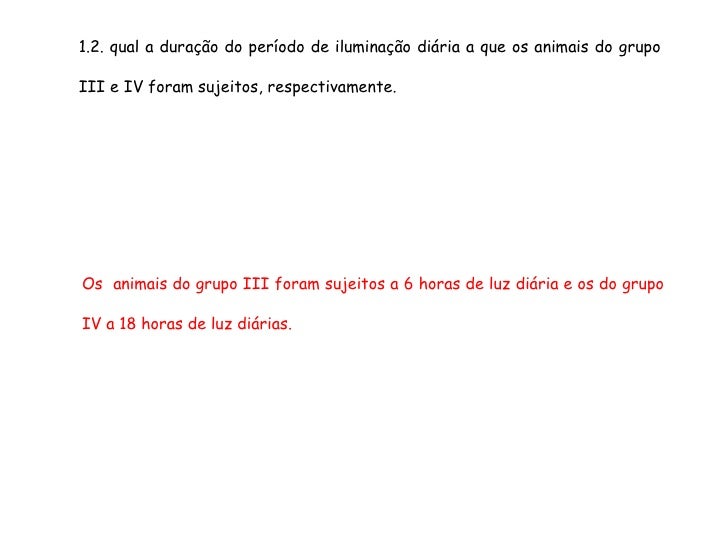 1.2. qual a duração do período de iluminação diária a que os animais do grupo III e IV foram sujeitos, respectivamente.

Os animais do grupo III foram sujeitos a 6 horas de luz diária e os do grupo IV a 18 horas de luz diárias.